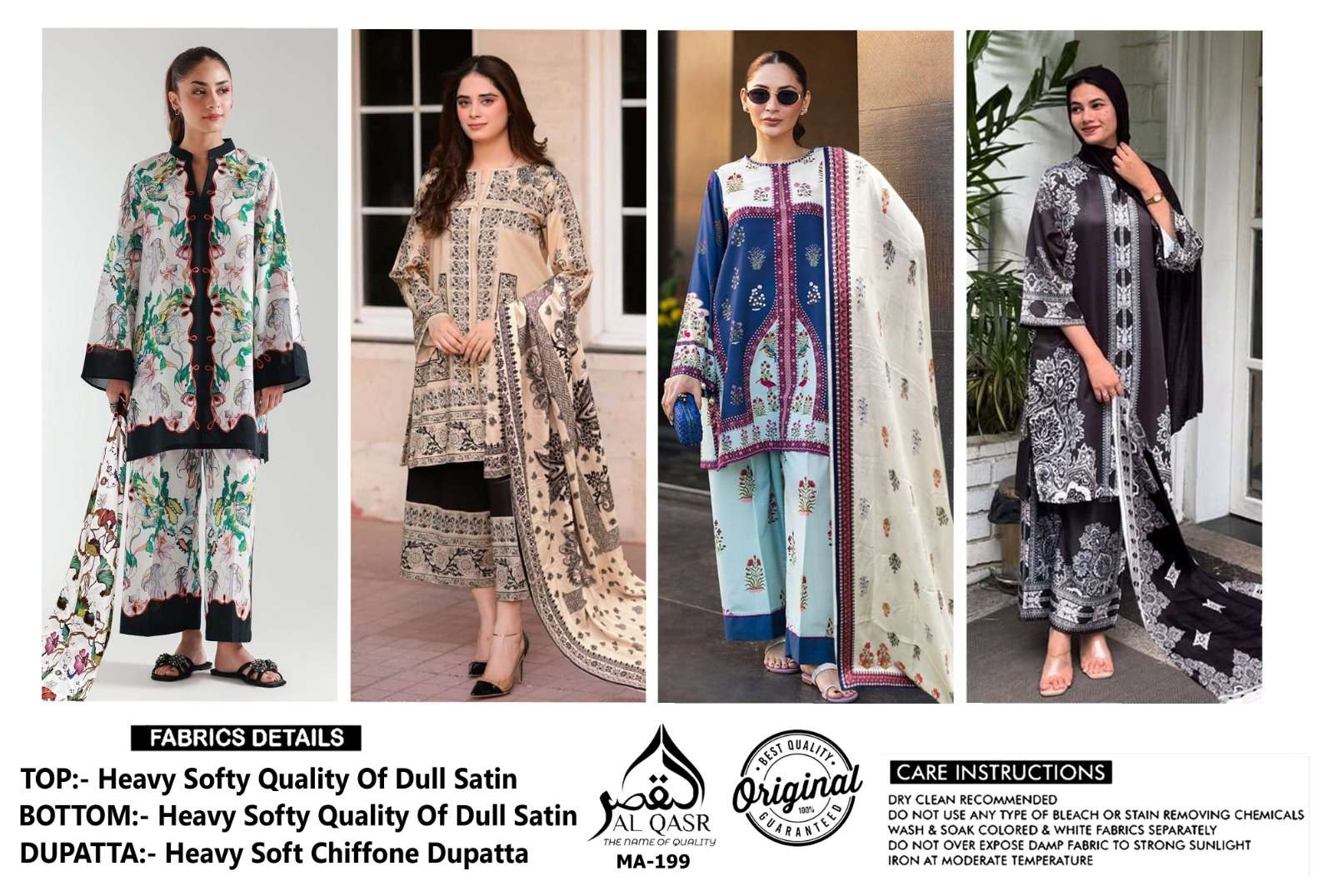 FABRICS DETAILS

TOP:- Heavy Softy Quality Of Dull Satin
BOTTOM:- Heavy Softy Quality Of Dull Satin
DUPATTA:- Heavy Soft Chiffone Dupatta

القصر
AL QASR
THE NAME OF QUALITY
MA-199

BEST QUALITY
Original
100%
GUARANTEED

CARE INSTRUCTIONS
DRY CLEAN RECOMMENDED
DO NOT USE ANY TYPE OF BLEACH OR STAIN REMOVING CHEMICALS
WASH & SOAK COLORED & WHITE FABRICS SEPARATELY
DO NOT OVER EXPOSE DAMP FABRIC TO STRONG SUNLIGHT
IRON AT MODERATE TEMPERATURE